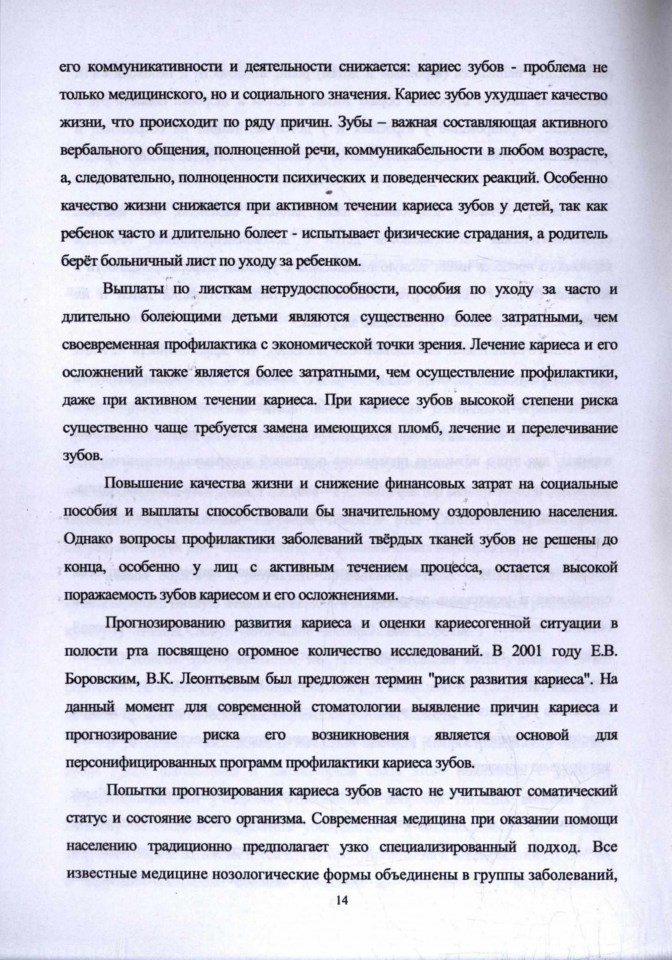 его коммуникативности и деятельности снижается: кариес зубов - проблема не только медицинского, но и социального значения. Кариес зубов ухудшает качество жизни, что происходит по ряду причин. Зубы – важная составляющая активного вербального общения, полноценной речи, коммуникабельности в любом возрасте, а, следовательно, полноценности психических и поведенческих реакций. Особенно качество жизни снижается при активном течении кариеса зубов у детей, так как ребенок часто и длительно болеет - испытывает физические страдания, а родитель берёт больничный лист по уходу за ребенком.

Выплаты по листкам нетрудоспособности, пособия по уходу за часто и длительно болеющими детьми являются существенно более затратными, чем своевременная профилактика с экономической точки зрения. Лечение кариеса и его осложнений также является более затратными, чем осуществление профилактики, даже при активном течении кариеса. При кариесе зубов высокой степени риска существенно чаще требуется замена имеющихся пломб, лечение и перелечивание зубов.

Повышение качества жизни и снижение финансовых затрат на социальные пособия и выплаты способствовали бы значительному оздоровлению населения. Однако вопросы профилактики заболеваний твёрдых тканей зубов не решены до конца, особенно у лиц с активным течением процесса, остается высокой поражаемость зубов кариесом и его осложнениями.

Прогнозированию развития кариеса и оценки кариесогенной ситуации в полости рта посвящено огромное количество исследований. В 2001 году Е.В. Боровским, В.К. Леонтьевым был предложен термин "риск развития кариеса". На данный момент для современной стоматологии выявление причин кариеса и прогнозирование риска его возникновения является основой для персонифицированных программ профилактики кариеса зубов.

Попытки прогнозирования кариеса зубов часто не учитывают соматический статус и состояние всего организма. Современная медицина при оказании помощи населению традиционно предполагает узко специализированный подход. Все известные медицине нозологические формы объединены в группы заболеваний,

14